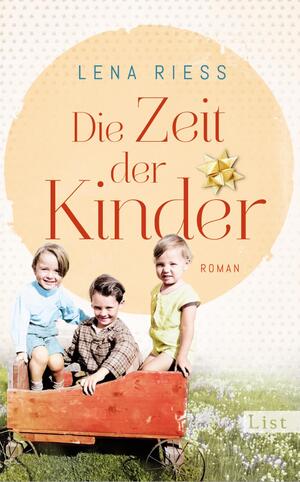 LENA RIESS

Die Zeit der Kinder

ROMAN

List